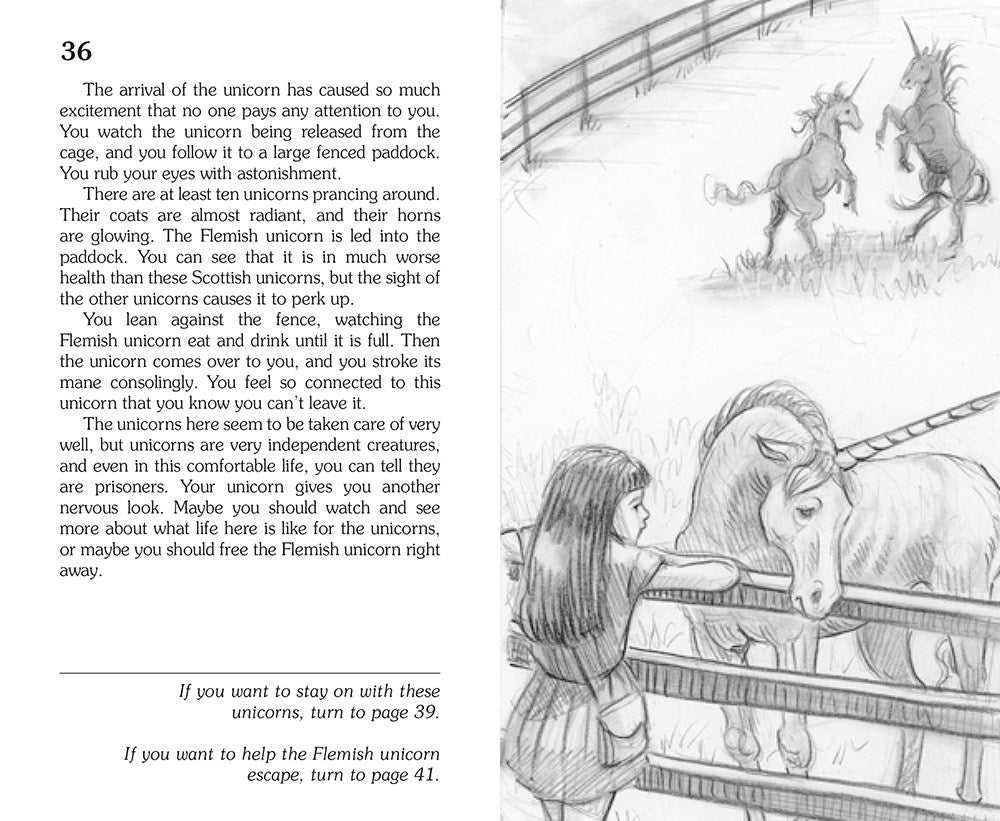 36

The arrival of the unicorn has caused so much excitement that no one pays any attention to you. You watch the unicorn being released from the cage, and you follow it to a large fenced paddock. You rub your eyes with astonishment.

There are at least ten unicorns prancing around. Their coats are almost radiant, and their horns are glowing. The Flemish unicorn is led into the paddock. You can see that it is in much worse health than these Scottish unicorns, but the sight of the other unicorns causes it to perk up.

You lean against the fence, watching the Flemish unicorn eat and drink until it is full. Then the unicorn comes over to you, and you stroke its mane consolingly. You feel so connected to this unicorn that you know you can't leave it.

The unicorns here seem to be taken care of very well, but unicorns are very independent creatures, and even in this comfortable life, you can tell they are prisoners. Your unicorn gives you another nervous look. Maybe you should watch and see more about what life here is like for the unicorns, or maybe you should free the Flemish unicorn right away.

If you want to stay on with these unicorns, turn to page 39.

If you want to help the Flemish unicorn escape, turn to page 41.